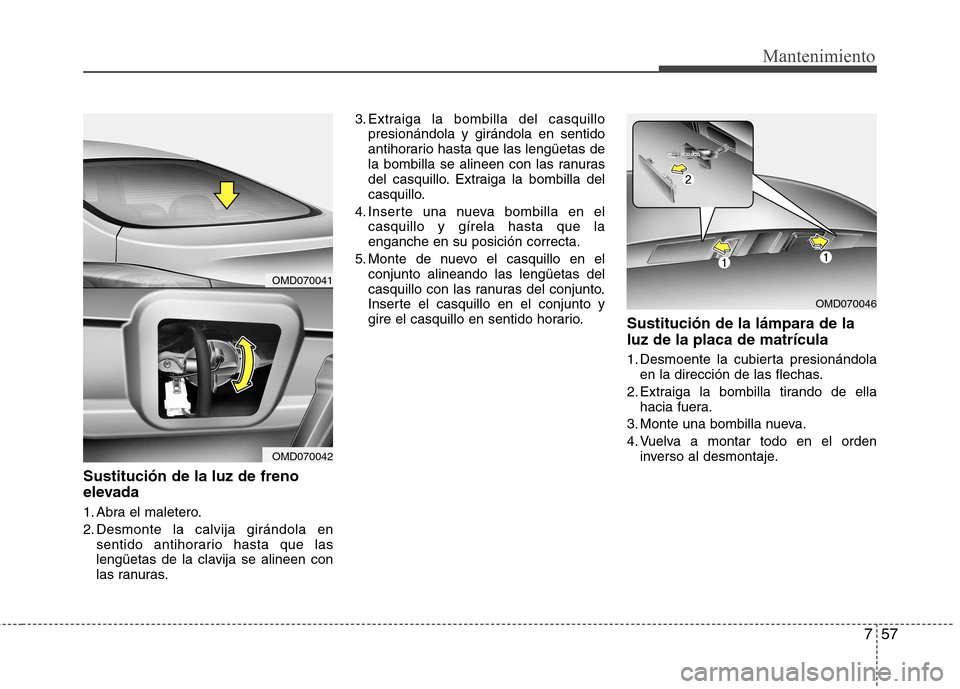 Mantenimiento

OMD070041

OMD070042

Sustitución de la luz de freno elevada

1. Abra el maletero.

2. Desmonte la calvija girándola en sentido antihorario hasta que las lengüetas de la clavija se alineen con las ranuras.

3. Extraiga la bombilla del casquillo presionándola y girándola en sentido antihorario hasta que las lengüetas de la bombilla se alineen con las ranuras del casquillo. Extraiga la bombilla del casquillo.

4. Inserte una nueva bombilla en el casquillo y gírela hasta que la enganche en su posición correcta.

5. Monte de nuevo el casquillo en el conjunto alineando las lengüetas del casquillo con las ranuras del conjunto. Inserte el casquillo en el conjunto y gire el casquillo en sentido horario.

2

1

1

OMD070046

Sustitución de la lámpara de la luz de la placa de matrícula

1. Desmoente la cubierta presionándola en la dirección de las flechas.

2. Extraiga la bombilla tirando de ella hacia fuera.

3. Monte una bombilla nueva.

4. Vuelva a montar todo en el orden inverso al desmontaje.

7 57

carmanualsonline.info